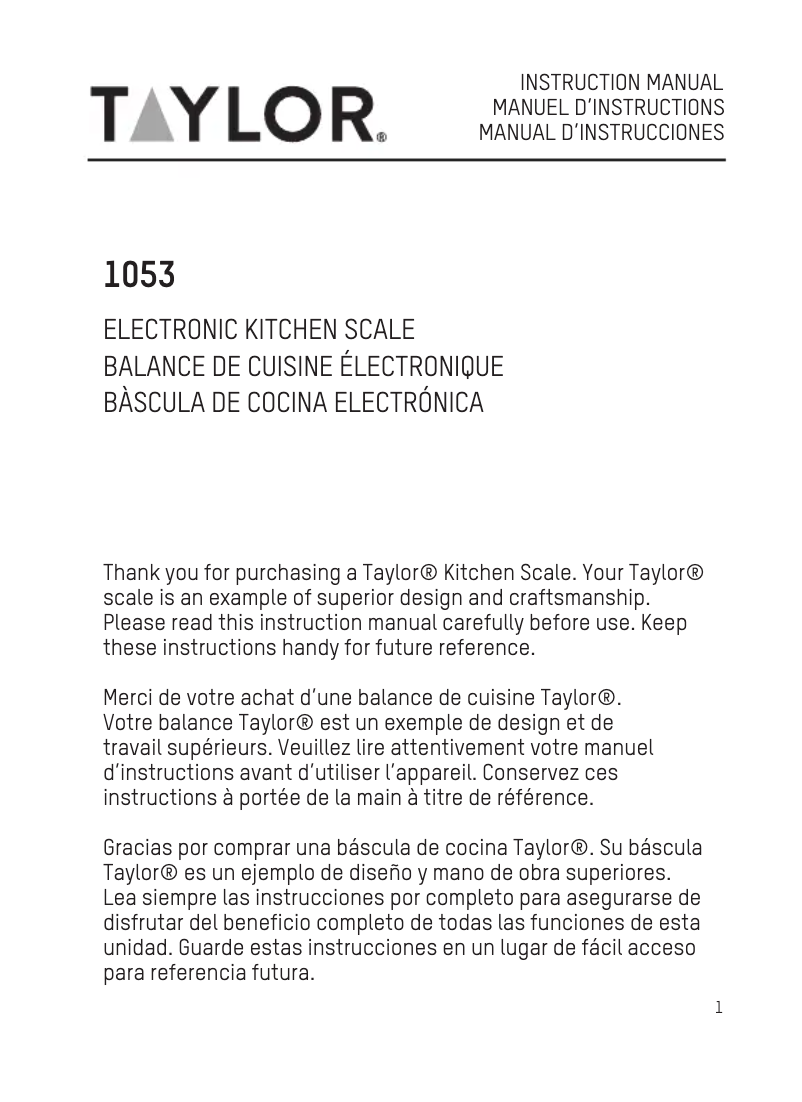 TAYLOR®

INSTRUCTION MANUAL
MANUEL D'INSTRUCTIONS
MANUAL D'INSTRUCCIONES

1053

ELECTRONIC KITCHEN SCALE
BALANCE DE CUISINE ÉLECTRONIQUE
BÀSCULA DE COCINA ELECTRÓNICA

Thank you for purchasing a Taylor® Kitchen Scale. Your Taylor® scale is an example of superior design and craftsmanship. Please read this instruction manual carefully before use. Keep these instructions handy for future reference.

Merci de votre achat d'une balance de cuisine Taylor®. Votre balance Taylor® est un exemple de design et de travail supérieurs. Veuillez lire attentivement votre manuel d'instructions avant d'utiliser l'appareil. Conservez ces instructions à portée de la main à titre de référence.

Gracias por comprar una báscula de cocina Taylor®. Su báscula Taylor® es un ejemplo de diseño y mano de obra superiores. Lea siempre las instrucciones por completo para asegurarse de disfrutar del beneficio completo de todas las funciones de esta unidad. Guarde estas instrucciones en un lugar de fácil acceso para referencia futura.

1